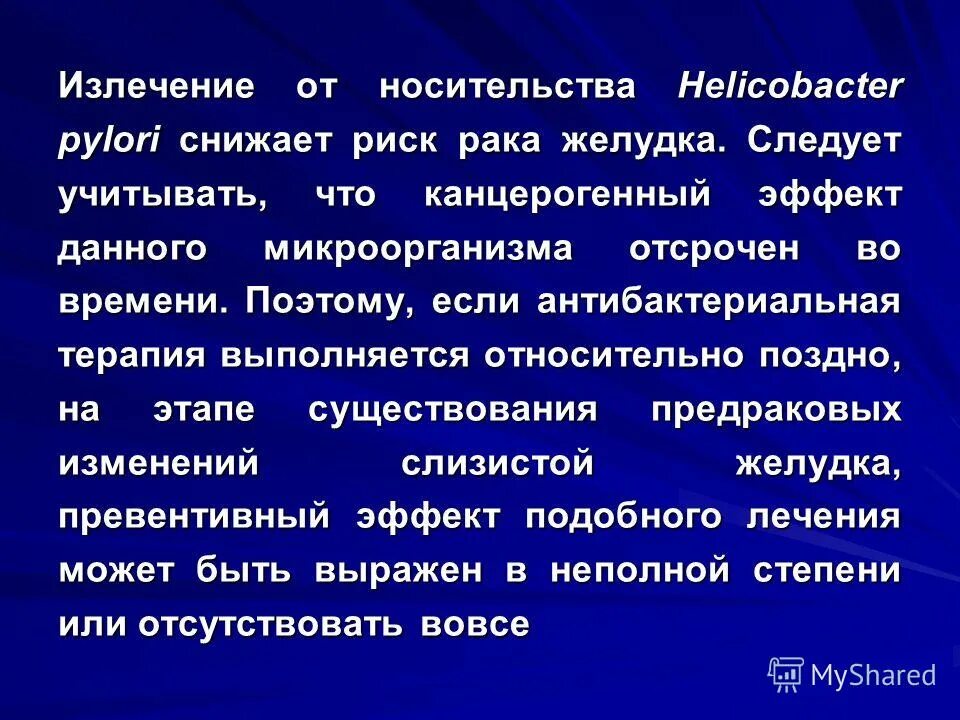 Излечение от носительства Helicobacter pylori снижает риск рака желудка. Следует учитывать, что канцерогенный эффект данного микроорганизма отсрочен во времени. Поэтому, если антибактериальная терапия выполняется относительно поздно, на этапе существования предраковых изменений слизистой желудка, превентивный эффект подобного лечения может быть выражен в неполной степени или отсутствовать вовсе

MyShared